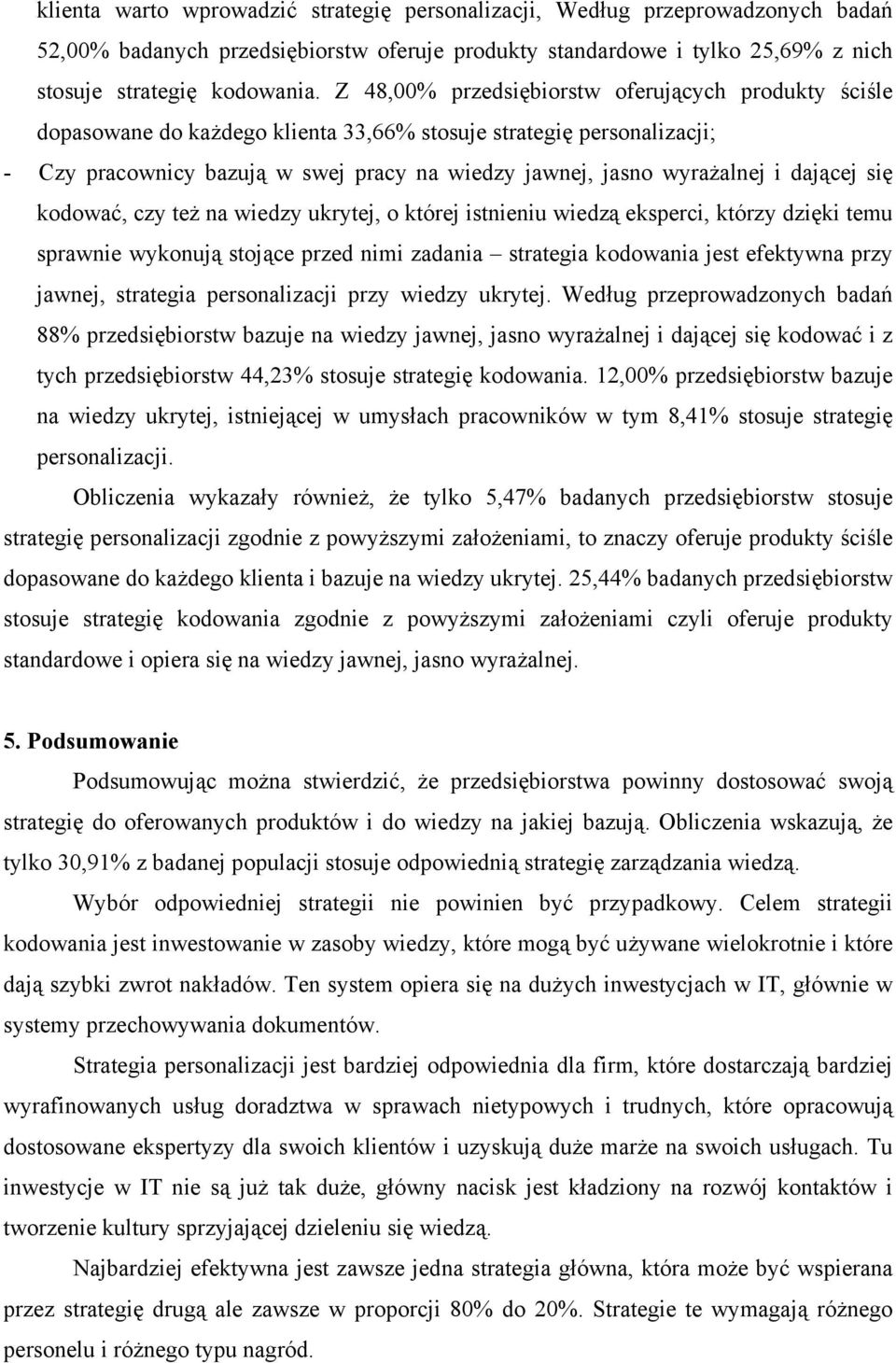 klienta warto wprowadzić strategię personalizacji, Według przeprowadzonych badań 52,00% badanych przedsiębiorstw oferuje produkty standardowe i tylko 25,69% z nich stosuje strategię kodowania. Z 48,00% przedsiębiorstw oferujących produkty ściśle dopasowane do każdego klienta 33,66% stosuje strategię personalizacji;

- Czy pracownicy bazują w swej pracy na wiedzy jawnej, jasno wyrażalnej i dającej się kodować, czy też na wiedzy ukrytej, o której istnieniu wiedzą eksperci, którzy dzięki temu sprawnie wykonują stojące przed nimi zadania – strategia kodowania jest efektywna przy jawnej, strategia personalizacji przy wiedzy ukrytej. Według przeprowadzonych badań 88% przedsiębiorstw bazuje na wiedzy jawnej, jasno wyrażalnej i dającej się kodować i z tych przedsiębiorstw 44,23% stosuje strategię kodowania. 12,00% przedsiębiorstw bazuje na wiedzy ukrytej, istniejącej w umysłach pracowników w tym 8,41% stosuje strategię personalizacji.

Obliczenia wykazały również, że tylko 5,47% badanych przedsiębiorstw stosuje strategię personalizacji zgodnie z powyższymi założeniami, to znaczy oferuje produkty ściśle dopasowane do każdego klienta i bazuje na wiedzy ukrytej. 25,44% badanych przedsiębiorstw stosuje strategię kodowania zgodnie z powyższymi założeniami czyli oferuje produkty standardowe i opiera się na wiedzy jawnej, jasno wyrażalnej.

5. Podsumowanie

Podsumowując można stwierdzić, że przedsiębiorstwa powinny dostosować swoją strategię do oferowanych produktów i do wiedzy na jakiej bazują. Obliczenia wskazują, że tylko 30,91% z badanej populacji stosuje odpowiednią strategię zarządzania wiedzą.

Wybór odpowiedniej strategii nie powinien być przypadkowy. Celem strategii kodowania jest inwestowanie w zasoby wiedzy, które mogą być używane wielokrotnie i które dają szybki zwrot nakładów. Ten system opiera się na dużych inwestycjach w IT, głównie w systemy przechowywania dokumentów.

Strategia personalizacji jest bardziej odpowiednia dla firm, które dostarczają bardziej wyrafinowanych usług doradztwa w sprawach nietypowych i trudnych, które opracowują dostosowane ekspertyzy dla swoich klientów i uzyskują duże marże na swoich usługach. Tu inwestycje w IT nie są już tak duże, główny nacisk jest kładziony na rozwój kontaktów i tworzenie kultury sprzyjającej dzieleniu się wiedzą.

Najbardziej efektywna jest zawsze jedna strategia główna, która może być wspierana przez strategię drugą ale zawsze w proporcji 80% do 20%. Strategie te wymagają różnego personelu i różnego typu nagród.